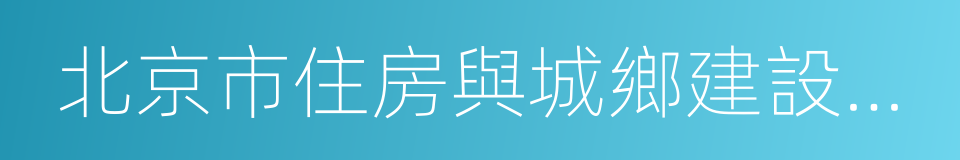 北京市住房與城鄉建設...